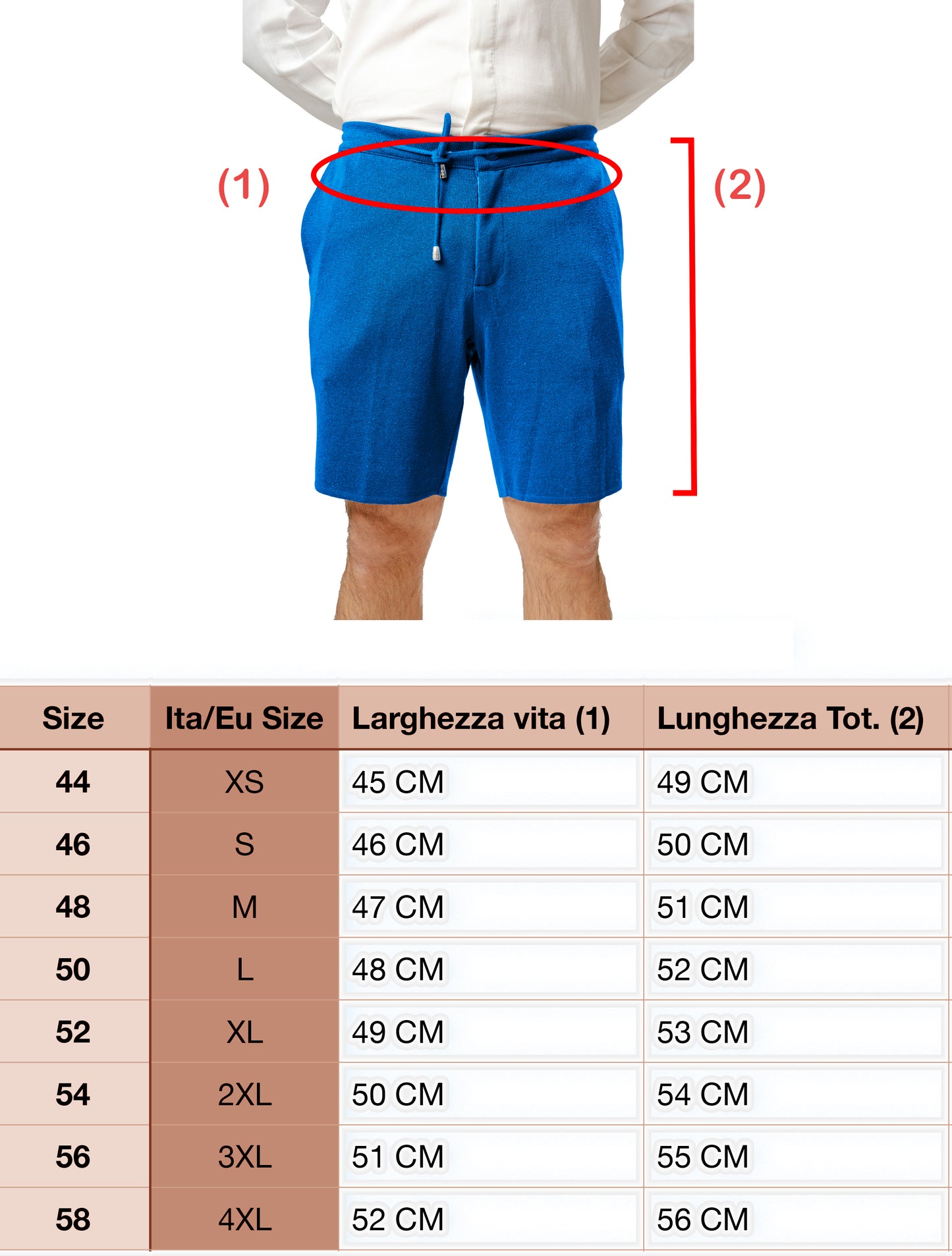 (1)

(2)

| Size | Ita/Eu Size | Larghezza vita (1) | Lunghezza Tot. (2) |
|---|---|---|---|
| 44 | XS | 45 CM | 49 CM |
| 46 | S | 46 CM | 50 CM |
| 48 | M | 47 CM | 51 CM |
| 50 | L | 48 CM | 52 CM |
| 52 | XL | 49 CM | 53 CM |
| 54 | 2XL | 50 CM | 54 CM |
| 56 | 3XL | 51 CM | 55 CM |
| 58 | 4XL | 52 CM | 56 CM |